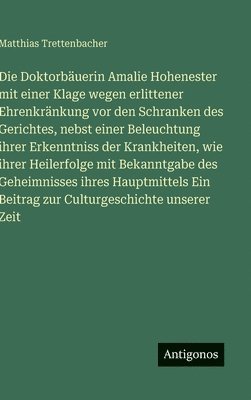 Matthias Trettenbacher

Die Doktorbäuerin Amalie Hohenester mit einer Klage wegen erlittener Ehrenkränkung vor den Schranken des Gerichtes, nebst einer Beleuchtung ihrer Erkenntniss der Krankheiten, wie ihrer Heilerfolge mit Bekanntgabe des Geheimnisses ihres Hauptmittels Ein Beitrag zur Culturgeschichte unserer Zeit

Antigonos